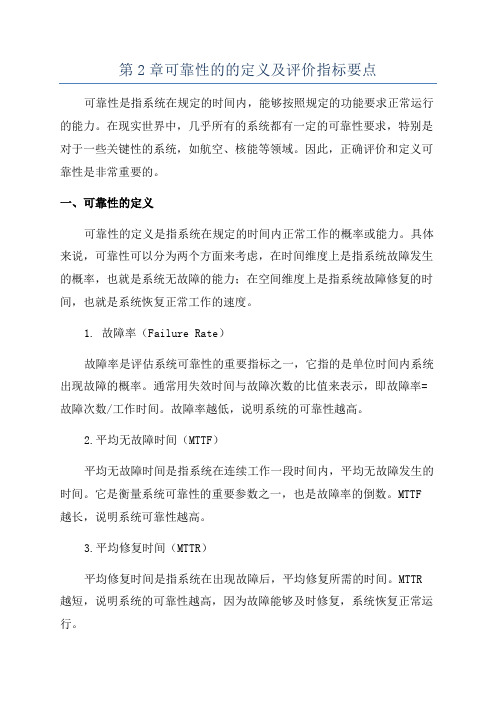 第2章可靠性的的定义及评价指标要点

可靠性是指系统在规定的时间内，能够按照规定的功能要求正常运行的能力。在现实世界中，几乎所有的系统都有一定的可靠性要求，特别是对于一些关键性的系统，如航空、核能等领域。因此，正确评价和定义可靠性是非常重要的。

一、可靠性的定义

可靠性的定义是指系统在规定的时间内正常工作的概率或能力。具体来说，可靠性可以分为两个方面来考虑，在时间维度上是指系统故障发生的概率，也就是系统无故障的能力；在空间维度上是指系统故障修复的时间，也就是系统恢复正常工作的速度。

1. 故障率（Failure Rate）

故障率是评估系统可靠性的重要指标之一，它指的是单位时间内系统出现故障的概率。通常用失效时间与故障次数的比值来表示，即故障率=故障次数/工作时间。故障率越低，说明系统的可靠性越高。

2.平均无故障时间（MTTF）

平均无故障时间是指系统在连续工作一段时间内，平均无故障发生的时间。它是衡量系统可靠性的重要参数之一，也是故障率的倒数。MTTF越长，说明系统可靠性越高。

3.平均修复时间（MTTR）

平均修复时间是指系统在出现故障后，平均修复所需的时间。MTTR越短，说明系统的可靠性越高，因为故障能够及时修复，系统恢复正常运行。